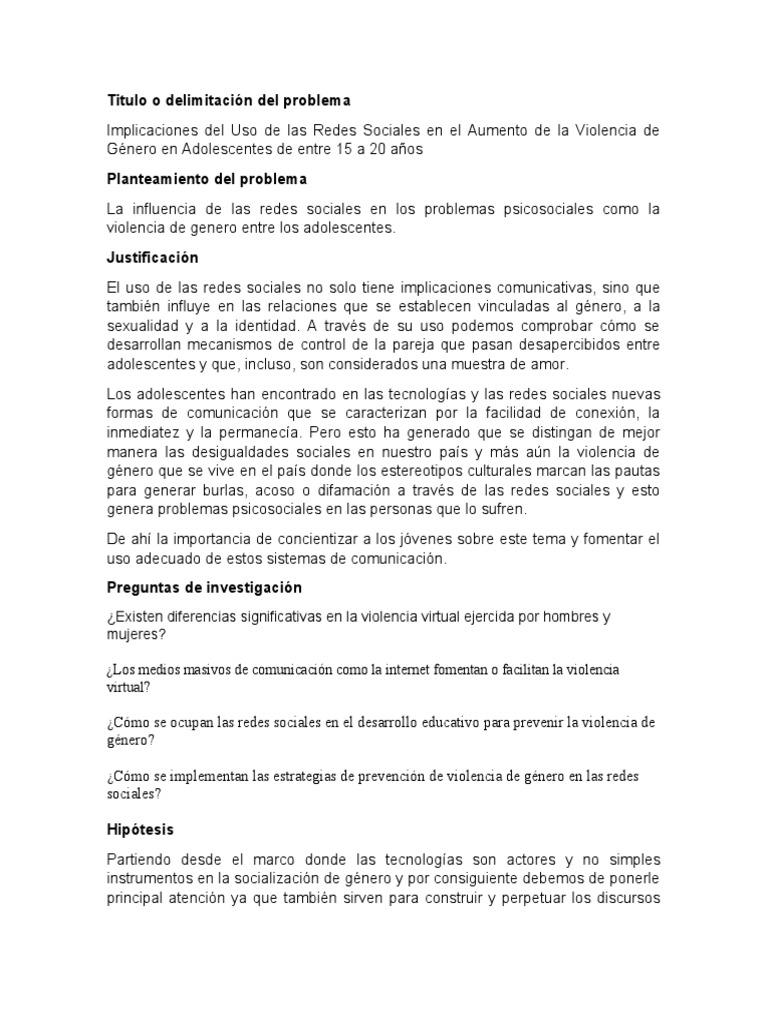 Titulo o delimitación del problema

Implicaciones del Uso de las Redes Sociales en el Aumento de la Violencia de Género en Adolescentes de entre 15 a 20 años

Planteamiento del problema

La influencia de las redes sociales en los problemas psicosociales como la violencia de genero entre los adolescentes.

Justificación

El uso de las redes sociales no solo tiene implicaciones comunicativas, sino que también influye en las relaciones que se establecen vinculadas al género, a la sexualidad y a la identidad. A través de su uso podemos comprobar cómo se desarrollan mecanismos de control de la pareja que pasan desapercibidos entre adolescentes y que, incluso, son considerados una muestra de amor.

Los adolescentes han encontrado en las tecnologías y las redes sociales nuevas formas de comunicación que se caracterizan por la facilidad de conexión, la inmediatez y la permanecía. Pero esto ha generado que se distingan de mejor manera las desigualdades sociales en nuestro país y más aún la violencia de género que se vive en el país donde los estereotipos culturales marcan las pautas para generar burlas, acoso o difamación a través de las redes sociales y esto genera problemas psicosociales en las personas que lo sufren.

De ahí la importancia de concientizar a los jóvenes sobre este tema y fomentar el uso adecuado de estos sistemas de comunicación.

Preguntas de investigación

¿Existen diferencias significativas en la violencia virtual ejercida por hombres y mujeres?

¿Los medios masivos de comunicación como la internet fomentan o facilitan la violencia virtual?

¿Cómo se ocupan las redes sociales en el desarrollo educativo para prevenir la violencia de género?

¿Cómo se implementan las estrategias de prevención de violencia de género en las redes sociales?

Hipótesis

Partiendo desde el marco donde las tecnologías son actores y no simples instrumentos en la socialización de género y por consiguiente debemos de ponerle principal atención ya que también sirven para construir y perpetuar los discursos